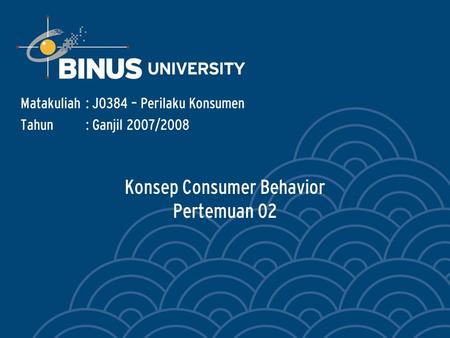 BINUS UNIVERSITY

Matakuliah : J0384 – Perilaku Konsumen
Tahun : Ganjil 2007/2008

Konsep Consumer Behavior
Pertemuan 02